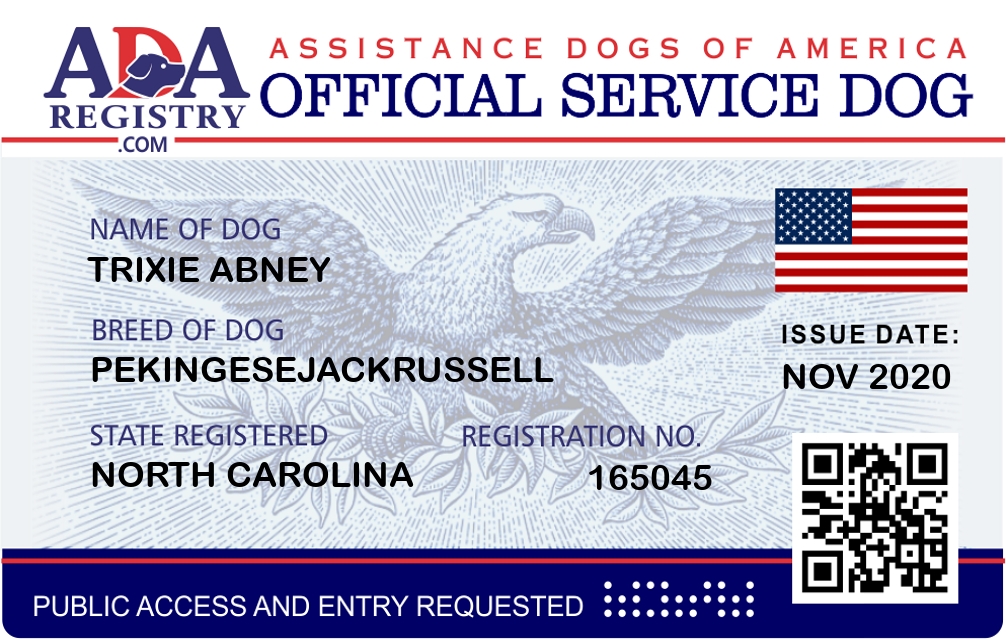 ADA
REGISTRY
.COM

ASSISTANCE DOGS OF AMERICA
OFFICIAL SERVICE DOG

NAME OF DOG
TRIXIE ABNEY

BREED OF DOG
PEKINGESEJACKRUSSELL

STATE REGISTERED
NORTH CAROLINA

REGISTRATION NO.
165045

ISSUE DATE:
NOV 2020

PUBLIC ACCESS AND ENTRY REQUESTED